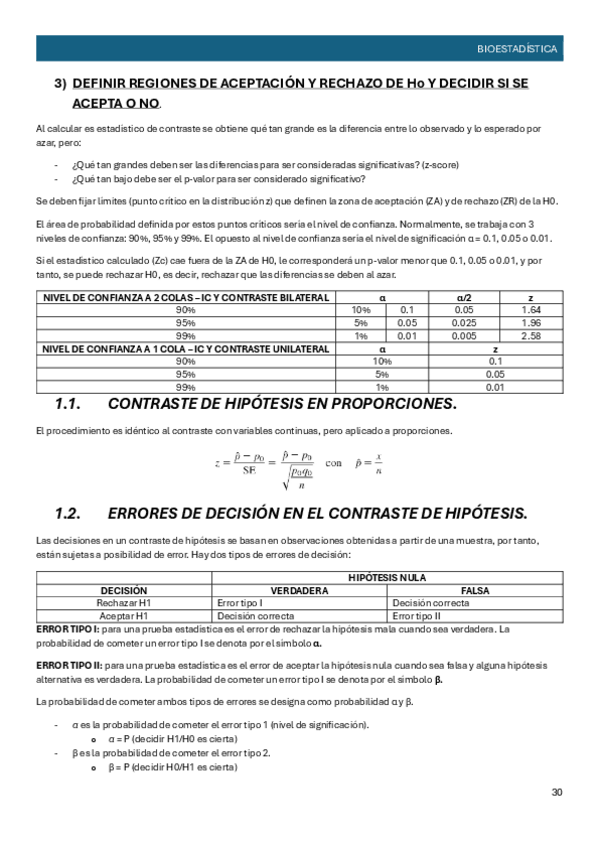 BIOESTADÍSTICA

3) DEFINIR REGIONES DE ACEPTACIÓN Y RECHAZO DE Ho Y DECIDIR SI SE ACEPTA O NO.

Al calcular es estadístico de contraste se obtiene qué tan grande es la diferencia entre lo observado y lo esperado por azar, pero:

- ¿Qué tan grandes deben ser las diferencias para ser consideradas significativas? (z-score)
- ¿Qué tan bajo debe ser el p-valor para ser considerado significativo?

Se deben fijar límites (punto crítico en la distribución z) que definen la zona de aceptación (ZA) y de rechazo (ZR) de la H0.

El área de probabilidad definida por estos puntos críticos sería el nivel de confianza. Normalmente, se trabaja con 3 niveles de confianza: 90%, 95% y 99%. El opuesto al nivel de confianza sería el nivel de significación α = 0.1, 0.05 o 0.01.

Si el estadístico calculado (Zc) cae fuera de la ZA de H0, le corresponderá un p-valor menor que 0.1, 0.05 o 0.01, y por tanto, se puede rechazar H0, es decir, rechazar que las diferencias se deben al azar.

| NIVEL DE CONFIANZA A 2 COLAS – IC Y CONTRASTE BILATERAL | α | | α/2 | z |
|---|---|---|---|---|
| 90% | 10% | 0.1 | 0.05 | 1.64 |
| 95% | 5% | 0.05 | 0.025 | 1.96 |
| 99% | 1% | 0.01 | 0.005 | 2.58 |
| NIVEL DE CONFIANZA A 1 COLA – IC Y CONTRASTE UNILATERAL | α | | z | |
| 90% | 10% | | 0.1 | |
| 95% | 5% | | 0.05 | |
| 99% | 1% | | 0.01 | |

1.1. CONTRASTE DE HIPÓTESIS EN PROPORCIONES.

El procedimiento es idéntico al contraste con variables continuas, pero aplicado a proporciones.

$z = \frac{\hat{p} - p_0}{SE} = \frac{\hat{p} - p_0}{\sqrt{\frac{p_0 q_0}{n}}}$ con $\hat{p} = \frac{x}{n}$

1.2. ERRORES DE DECISIÓN EN EL CONTRASTE DE HIPÓTESIS.

Las decisiones en un contraste de hipótesis se basan en observaciones obtenidas a partir de una muestra, por tanto, están sujetas a posibilidad de error. Hay dos tipos de errores de decisión:

| | HIPÓTESIS NULA | |
|---|---|---|
| DECISIÓN | VERDADERA | FALSA |
| Rechazar H1 | Error tipo I | Decisión correcta |
| Aceptar H1 | Decisión correcta | Error tipo II |

ERROR TIPO I: para una prueba estadística es el error de rechazar la hipótesis mala cuando sea verdadera. La probabilidad de cometer un error tipo I se denota por el símbolo α.

ERROR TIPO II: para una prueba estadística es el error de aceptar la hipótesis nula cuando sea falsa y alguna hipótesis alternativa es verdadera. La probabilidad de cometer un error tipo I se denota por el símbolo β.

La probabilidad de cometer ambos tipos de errores se designa como probabilidad α y β.

- α es la probabilidad de cometer el error tipo 1 (nivel de significación).
  o α = P (decidir H1/H0 es cierta)
- β es la probabilidad de cometer el error tipo 2.
  o β = P (decidir H0/H1 es cierta)

30